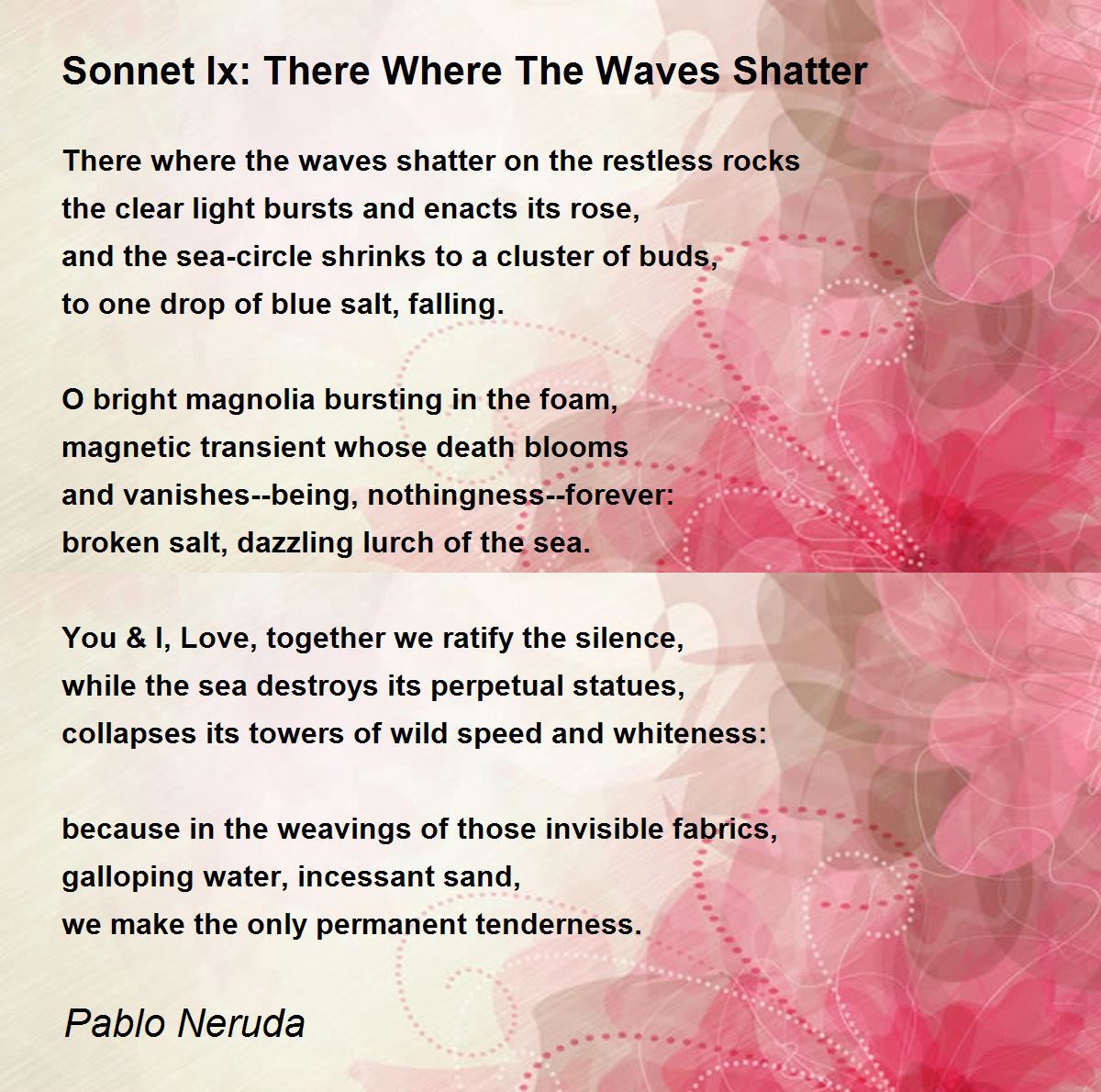 Sonnet Ix: There Where The Waves Shatter

There where the waves shatter on the restless rocks
the clear light bursts and enacts its rose,
and the sea-circle shrinks to a cluster of buds,
to one drop of blue salt, falling.

O bright magnolia bursting in the foam,
magnetic transient whose death blooms
and vanishes--being, nothingness--forever:
broken salt, dazzling lurch of the sea.

You & I, Love, together we ratify the silence,
while the sea destroys its perpetual statues,
collapses its towers of wild speed and whiteness:

because in the weavings of those invisible fabrics,
galloping water, incessant sand,
we make the only permanent tenderness.

Pablo Neruda